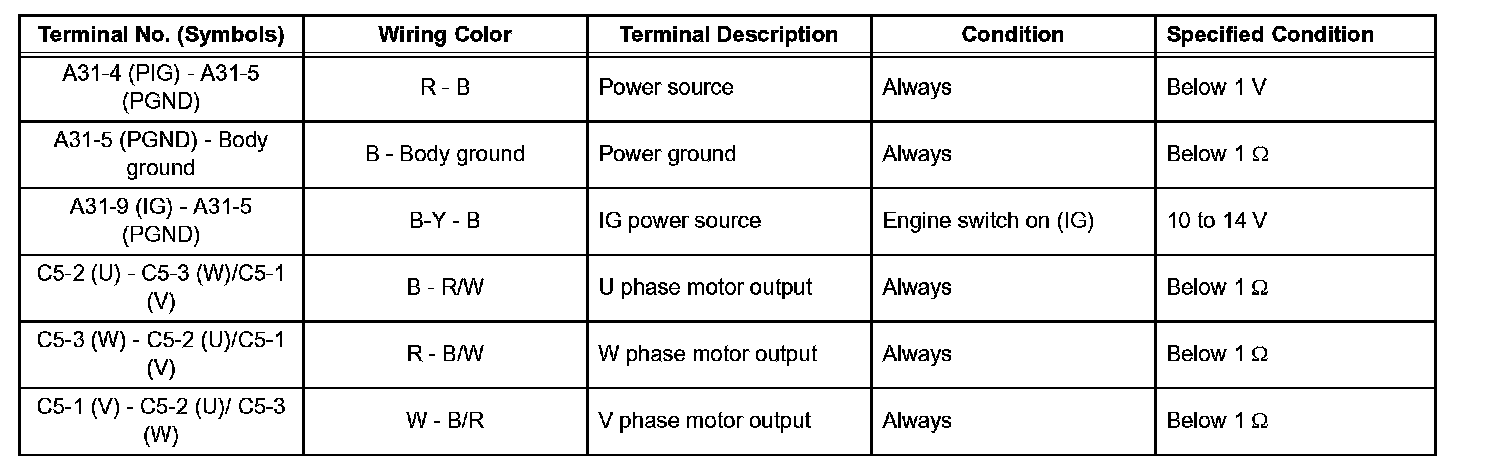 | Terminal No. (Symbols) | Wiring Color | Terminal Description | Condition | Specified Condition |
|---|---|---|---|---|
| A31-4 (PIG) - A31-5 (PGND) | R - B | Power source | Always | Below 1 V |
| A31-5 (PGND) - Body ground | B - Body ground | Power ground | Always | Below 1 Ω |
| A31-9 (IG) - A31-5 (PGND) | B-Y - B | IG power source | Engine switch on (IG) | 10 to 14 V |
| C5-2 (U) - C5-3 (W)/C5-1 (V) | B - R/W | U phase motor output | Always | Below 1 Ω |
| C5-3 (W) - C5-2 (U)/C5-1 (V) | R - B/W | W phase motor output | Always | Below 1 Ω |
| C5-1 (V) - C5-2 (U)/ C5-3 (W) | W - B/R | V phase motor output | Always | Below 1 Ω |